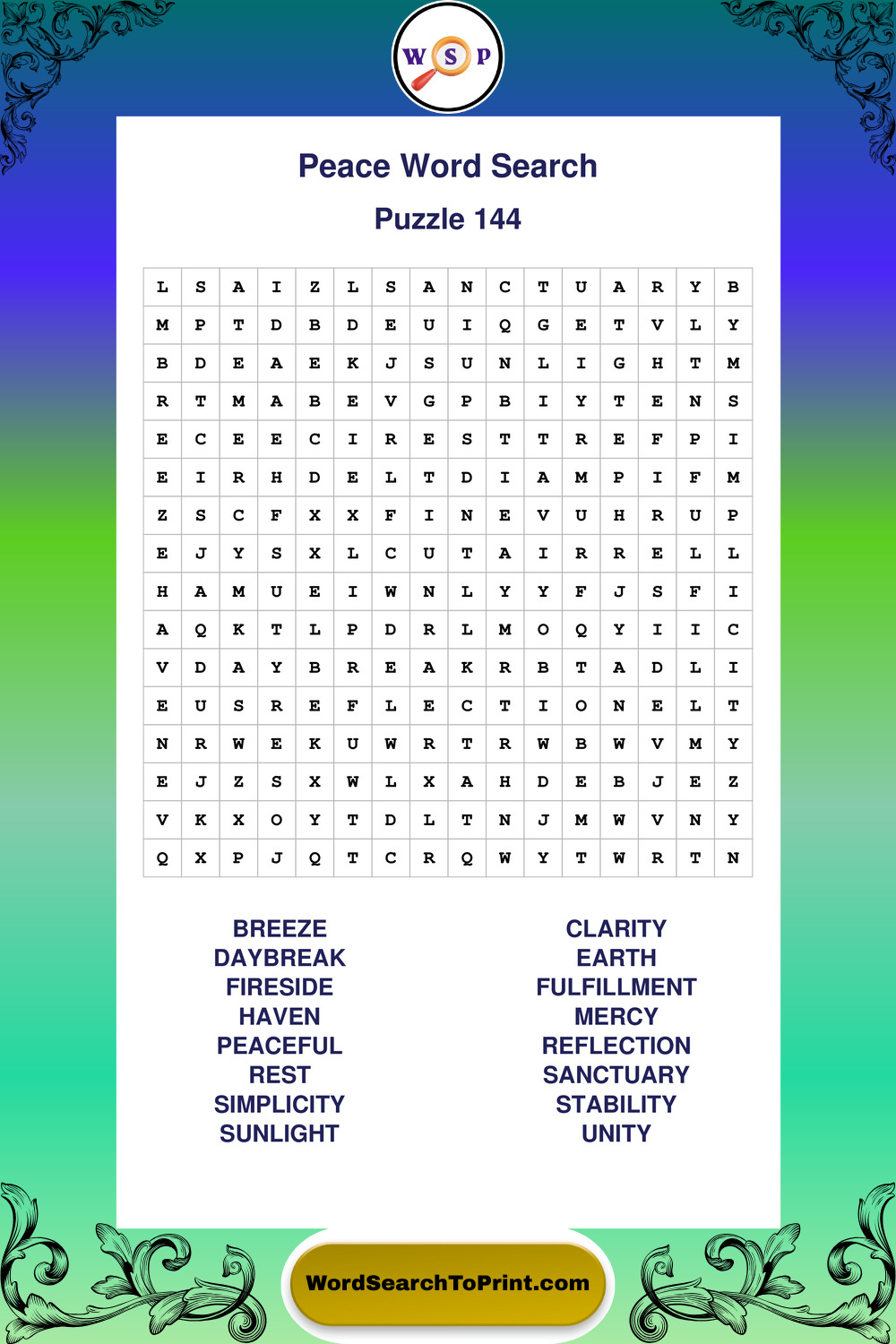 W S P

Peace Word Search

Puzzle 144

| L | S | A | I | Z | L | S | A | N | C | T | U | A | R | Y | B |
|---|---|---|---|---|---|---|---|---|---|---|---|---|---|---|---|
| M | P | T | D | B | D | E | U | I | Q | G | E | T | V | L | Y |
| B | D | E | A | E | K | J | S | U | N | L | I | G | H | T | M |
| R | T | M | A | B | E | V | G | P | B | I | Y | T | E | N | S |
| E | C | E | E | C | I | R | E | S | T | T | R | E | F | P | I |
| E | I | R | H | D | E | L | T | D | I | A | M | P | I | F | M |
| Z | S | C | F | X | X | F | I | N | E | V | U | H | R | U | P |
| E | J | Y | S | X | L | C | U | T | A | I | R | R | E | L | L |
| H | A | M | U | E | I | W | N | L | Y | Y | F | J | S | F | I |
| A | Q | K | T | L | P | D | R | L | M | O | Q | Y | I | I | C |
| V | D | A | Y | B | R | E | A | K | R | B | T | A | D | L | I |
| E | U | S | R | E | F | L | E | C | T | I | O | N | E | L | T |
| N | R | W | E | K | U | W | R | T | R | W | B | W | V | M | Y |
| E | J | Z | S | X | W | L | X | A | H | D | E | B | J | E | Z |
| V | K | X | O | Y | T | D | L | T | N | J | M | W | V | N | Y |
| Q | X | P | J | Q | T | C | R | Q | W | Y | T | W | R | T | N |

BREEZE
DAYBREAK
FIRESIDE
HAVEN
PEACEFUL
REST
SIMPLICITY
SUNLIGHT

CLARITY
EARTH
FULFILLMENT
MERCY
REFLECTION
SANCTUARY
STABILITY
UNITY

WordSearchToPrint.com